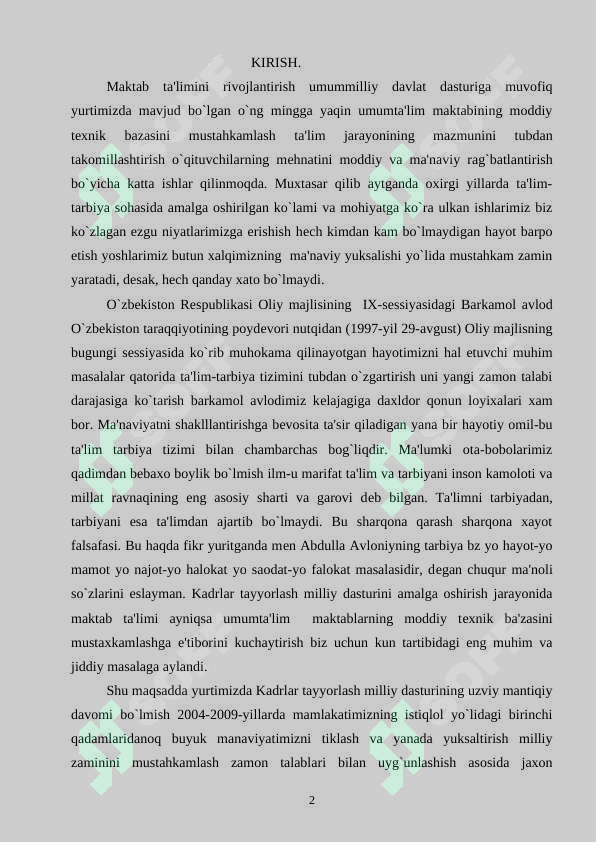 KIRISH.

Maktab ta'limini rivojlantirish umummilliy davlat dasturiga muvofiq yurtimizda mavjud bo`lgan o`ng mingga yaqin umumta'lim maktabining moddiy texnik bazasini mustahkamlash ta'lim jarayonining mazmunini tubdan takomillashtirish o`qituvchilarning mehnatini moddiy va ma'naviy rag`batlantirish bo`yicha katta ishlar qilinmoqda. Muxtasar qilib aytganda oxirgi yillarda ta'lim-tarbiya sohasida amalga oshirilgan ko`lami va mohiyatga ko`ra ulkan ishlarimiz biz ko`zlagan ezgu niyatlarimizga erishish hech kimdan kam bo`lmaydigan hayot barpo etish yoshlarimiz butun xalqimizning ma'naviy yuksalishi yo`lida mustahkam zamin yaratadi, desak, hech qanday xato bo`lmaydi.

O`zbekiston Respublikasi Oliy majlisining IX-sessiyasidagi Barkamol avlod O`zbekiston taraqqiyotining poydevori nutqidan (1997-yil 29-avgust) Oliy majlisning bugungi sessiyasida ko`rib muhokama qilinayotgan hayotimizni hal etuvchi muhim masalalar qatorida ta'lim-tarbiya tizimini tubdan o`zgartirish uni yangi zamon talabi darajasiga ko`tarish barkamol avlodimiz kelajagiga daxldor qonun loyixalari xam bor. Ma'naviyatni shaklllantirishga bevosita ta'sir qiladigan yana bir hayotiy omil-bu ta'lim tarbiya tizimi bilan chambarchas bog`liqdir. Ma'lumki ota-bobolarimiz qadimdan bebaxo boylik bo`lmish ilm-u marifat ta'lim va tarbiyani inson kamoloti va millat ravnaqining eng asosiy sharti va garovi deb bilgan. Ta'limni tarbiyadan, tarbiyani esa ta'limdan ajartib bo`lmaydi. Bu sharqona qarash sharqona xayot falsafasi. Bu haqda fikr yuritganda men Abdulla Avloniyning tarbiya bz yo hayot-yo mamot yo najot-yo halokat yo saodat-yo falokat masalasidir, degan chuqur ma'noli so`zlarini eslayman. Kadrlar tayyorlash milliy dasturini amalga oshirish jarayonida maktab ta'limi ayniqsa umumta'lim maktablarning moddiy texnik ba'zasini mustaxkamlashga e'tiborini kuchaytirish biz uchun kun tartibidagi eng muhim va jiddiy masalaga aylandi.

Shu maqsadda yurtimizda Kadrlar tayyorlash milliy dasturining uzviy mantiqiy davomi bo`lmish 2004-2009-yillarda mamlakatimizning istiqlol yo`lidagi birinchi qadamlaridanoq buyuk manaviyatimizni tiklash va yanada yuksaltirish milliy zaminini mustahkamlash zamon talablari bilan uyg`unlashish asosida jaxon

2